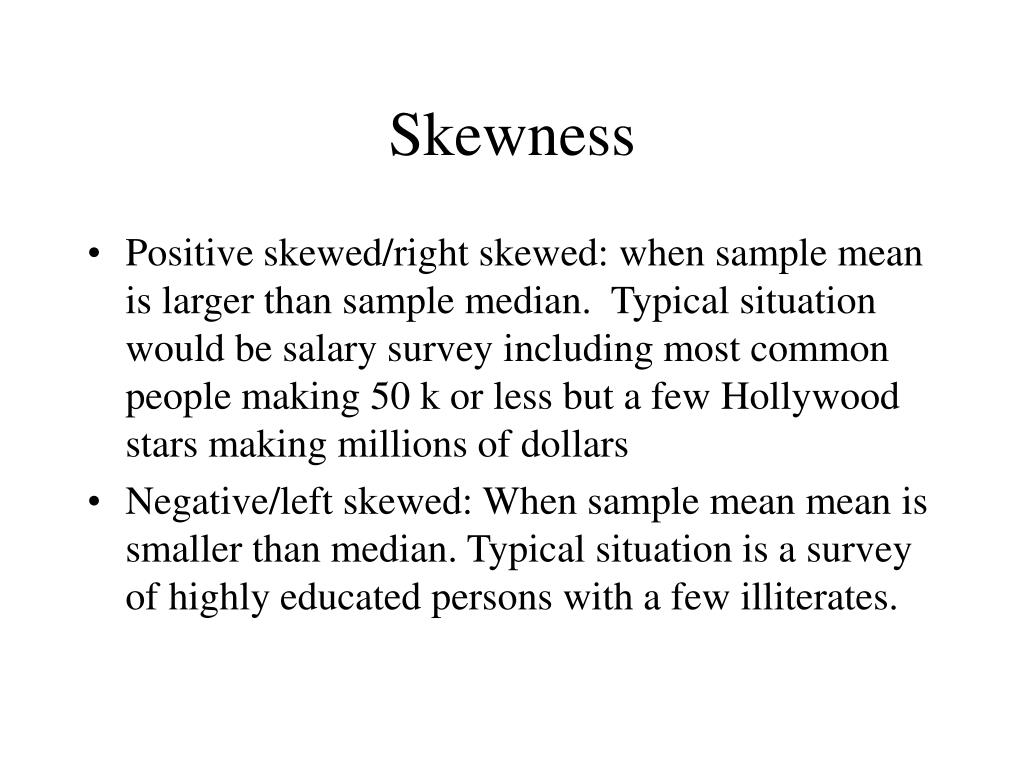 Skewness

• Positive skewed/right skewed: when sample mean is larger than sample median. Typical situation would be salary survey including most common people making 50 k or less but a few Hollywood stars making millions of dollars
• Negative/left skewed: When sample mean mean is smaller than median. Typical situation is a survey of highly educated persons with a few illiterates.